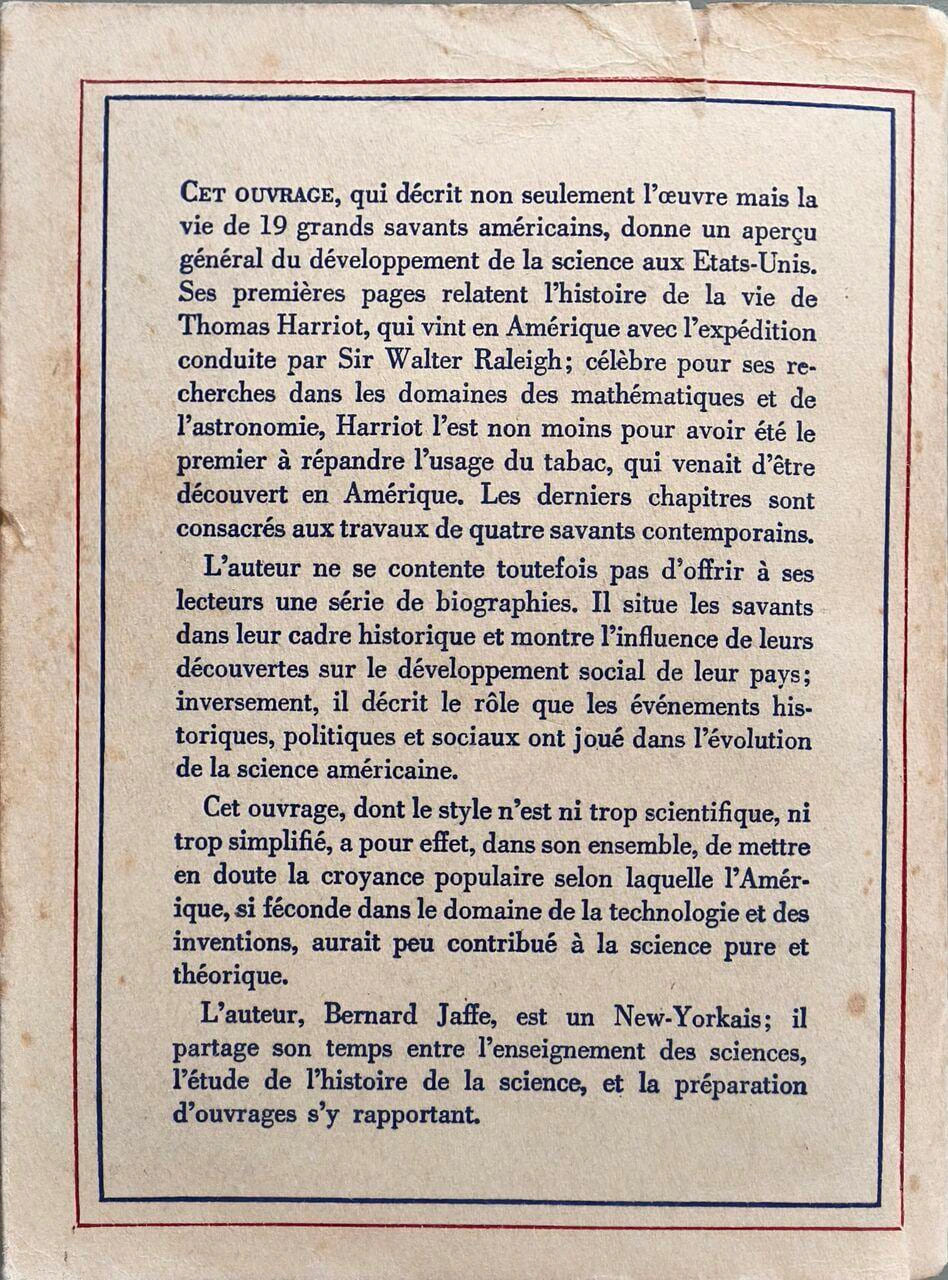 CET OUVRAGE, qui décrit non seulement l'œuvre mais la vie de 19 grands savants américains, donne un aperçu général du développement de la science aux Etats-Unis. Ses premières pages relatent l'histoire de la vie de Thomas Harriot, qui vint en Amérique avec l'expédition conduite par Sir Walter Raleigh; célèbre pour ses recherches dans les domaines des mathématiques et de l'astronomie, Harriot l'est non moins pour avoir été le premier à répandre l'usage du tabac, qui venait d'être découvert en Amérique. Les derniers chapitres sont consacrés aux travaux de quatre savants contemporains.

L'auteur ne se contente toutefois pas d'offrir à ses lecteurs une série de biographies. Il situe les savants dans leur cadre historique et montre l'influence de leurs découvertes sur le développement social de leur pays; inversement, il décrit le rôle que les événements historiques, politiques et sociaux ont joué dans l'évolution de la science américaine.

Cet ouvrage, dont le style n'est ni trop scientifique, ni trop simplifié, a pour effet, dans son ensemble, de mettre en doute la croyance populaire selon laquelle l'Amérique, si féconde dans le domaine de la technologie et des inventions, aurait peu contribué à la science pure et théorique.

L'auteur, Bernard Jaffe, est un New-Yorkais; il partage son temps entre l'enseignement des sciences, l'étude de l'histoire de la science, et la préparation d'ouvrages s'y rapportant.